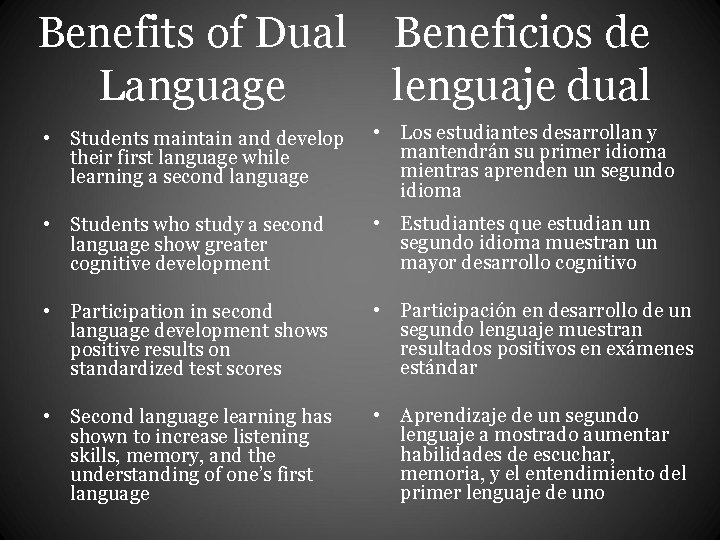 Benefits of Dual Language

• Students maintain and develop their first language while learning a second language

• Students who study a second language show greater cognitive development

• Participation in second language development shows positive results on standardized test scores

• Second language learning has shown to increase listening skills, memory, and the understanding of one's first language

Beneficios de lenguaje dual

• Los estudiantes desarrollan y mantendrán su primer idioma mientras aprenden un segundo idioma

• Estudiantes que estudian un segundo idioma muestran un mayor desarrollo cognitivo

• Participación en desarrollo de un segundo lenguaje muestran resultados positivos en exámenes estándar

• Aprendizaje de un segundo lenguaje a mostrado aumentar habilidades de escuchar, memoria, y el entendimiento del primer lenguaje de uno